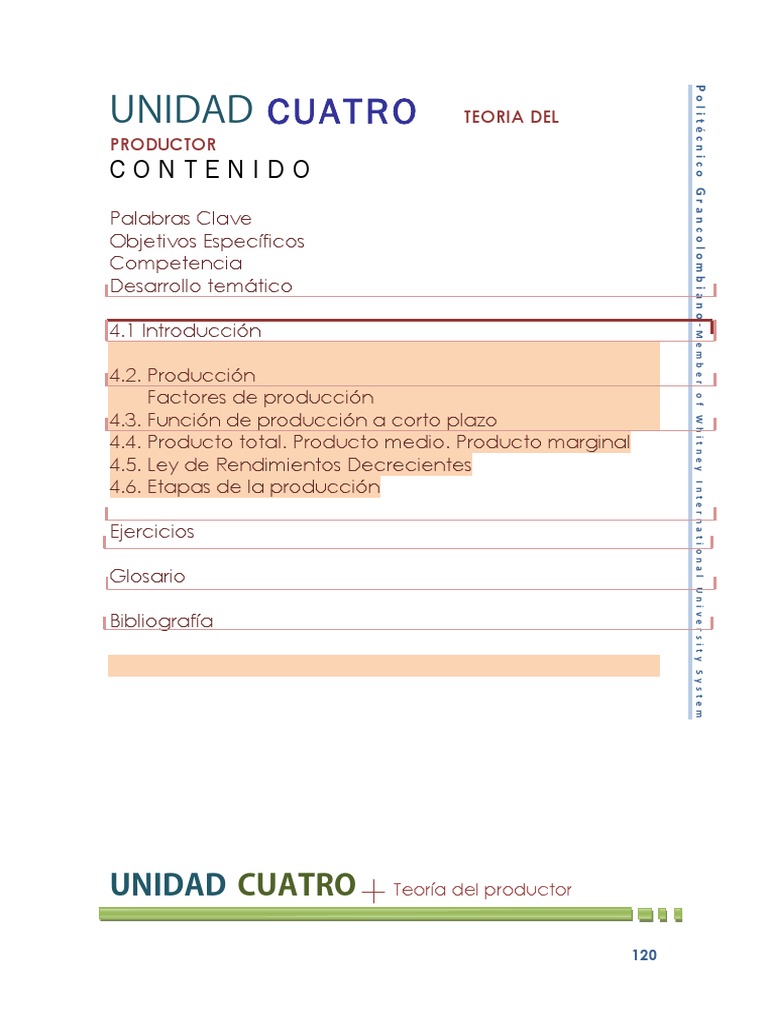 UNIDAD CUATRO TEORIA DEL PRODUCTOR

CONTENIDO

Palabras Clave
Objetivos Específicos
Competencia
Desarrollo temático

4.1 Introducción

4.2. Producción
Factores de producción
4.3. Función de producción a corto plazo
4.4. Producto total. Producto medio. Producto marginal
4.5. Ley de Rendimientos Decrecientes
4.6. Etapas de la producción

Ejercicios

Glosario

Bibliografía

Politécnico Grancolombiano-Member of Whitney International University System

UNIDAD CUATRO + Teoría del productor

120